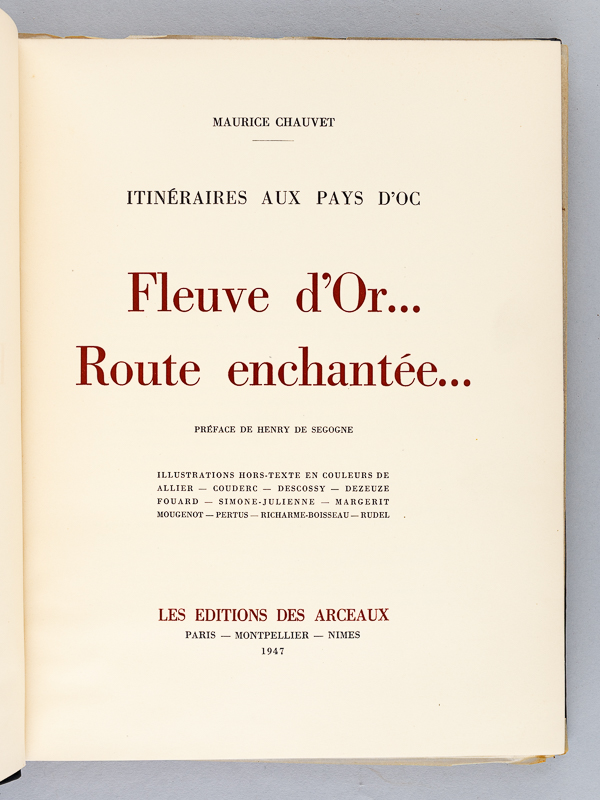 MAURICE CHAUVET

ITINÉRAIRES AUX PAYS D'OC

Fleuve d'Or...
Route enchantée...

PRÉFACE DE HENRY DE SEGOGNE

ILLUSTRATIONS HORS-TEXTE EN COULEURS DE ALLIER — COUDERC — DESCOSSY — DEZEUZE FOUARD — SIMONE-JULIENNE — MARGERIT MOUGENOT — PERTUS — RICHARME-BOISSEAU — RUDEL

LES EDITIONS DES ARCEAUX
PARIS — MONTPELLIER — NIMES
1947